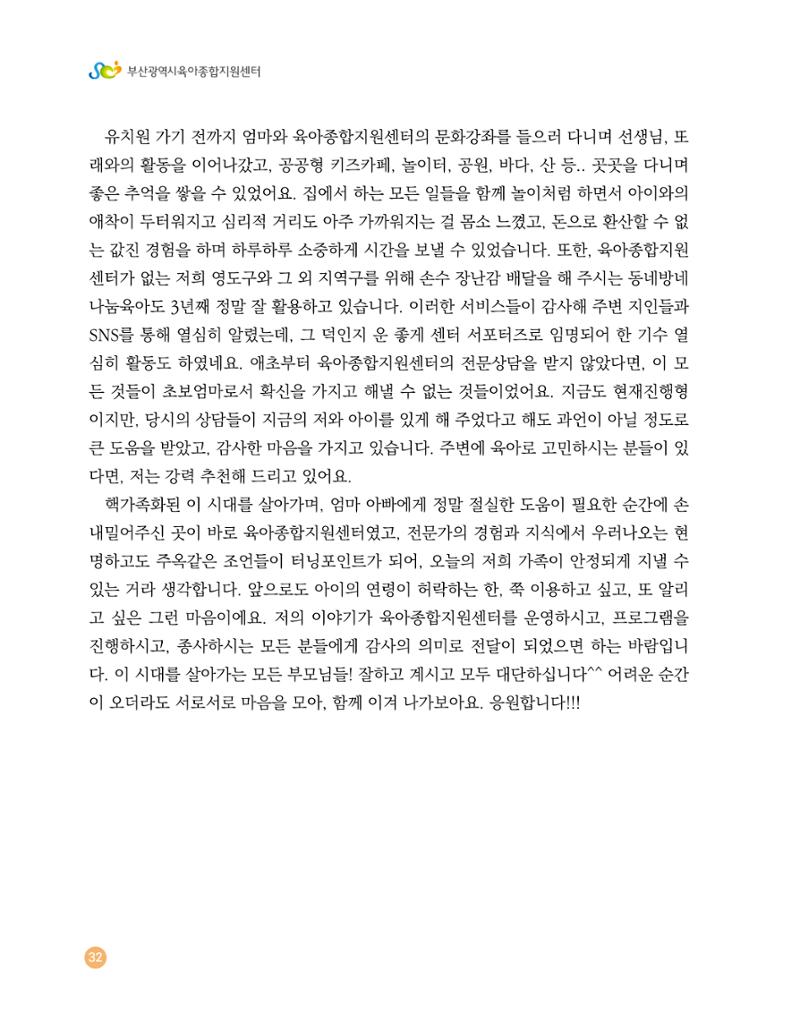 부산광역시육아종합지원센터

유치원 가기 전까지 엄마와 육아종합지원센터의 문화강좌를 들으러 다니며 선생님, 또래와의 활동을 이어나갔고, 공공형 키즈카페, 놀이터, 공원, 바다, 산 등.. 곳곳을 다니며 좋은 추억을 쌓을 수 있었어요. 집에서 하는 모든 일들을 함께 놀이처럼 하면서 아이와의 애착이 두터워지고 심리적 거리도 아주 가까워지는 걸 몸소 느꼈고, 돈으로 환산할 수 없는 값진 경험을 하며 하루하루 소중하게 시간을 보낼 수 있었습니다. 또한, 육아종합지원센터가 없는 저희 영도구와 그 외 지역구를 위해 손수 장난감 배달을 해 주시는 동네방네 나눔육아도 3년째 정말 잘 활용하고 있습니다. 이러한 서비스들이 감사해 주변 지인들과 SNS를 통해 열심히 알렸는데, 그 덕인지 운 좋게 센터 서포터즈로 임명되어 한 기수 열심히 활동도 하였네요. 애초부터 육아종합지원센터의 전문상담을 받지 않았다면, 이 모든 것들이 초보엄마로서 확신을 가지고 해낼 수 없는 것들이었어요. 지금도 현재진행형이지만, 당시의 상담들이 지금의 저와 아이를 있게 해 주었다고 해도 과언이 아닐 정도로 큰 도움을 받았고, 감사한 마음을 가지고 있습니다. 주변에 육아로 고민하시는 분들이 있다면, 저는 강력 추천해 드리고 있어요.

핵가족화된 이 시대를 살아가며, 엄마 아빠에게 정말 절실한 도움이 필요한 순간에 손 내밀어주신 곳이 바로 육아종합지원센터였고, 전문가의 경험과 지식에서 우러나오는 현명하고도 주옥같은 조언들이 터닝포인트가 되어, 오늘의 저희 가족이 안정되게 지낼 수 있는 거라 생각합니다. 앞으로도 아이의 연령이 허락하는 한, 쭉 이용하고 싶고, 또 알리고 싶은 그런 마음이에요. 저의 이야기가 육아종합지원센터를 운영하시고, 프로그램을 진행하시고, 종사하시는 모든 분들에게 감사의 의미로 전달이 되었으면 하는 바람입니다. 이 시대를 살아가는 모든 부모님들! 잘하고 계시고 모두 대단하십니다^^ 어려운 순간이 오더라도 서로서로 마음을 모아, 함께 이겨 나가보아요. 응원합니다!!!

32